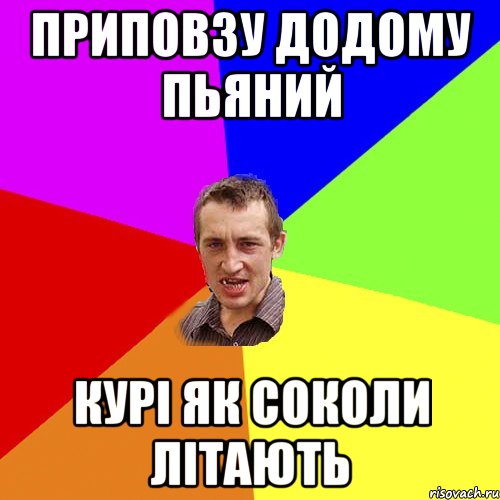 ПРИПОВЗУ ДОДОМУ ПЬЯНИЙ

КУРІ ЯК СОКОЛИ ЛІТАЮТЬ

risovach.ru